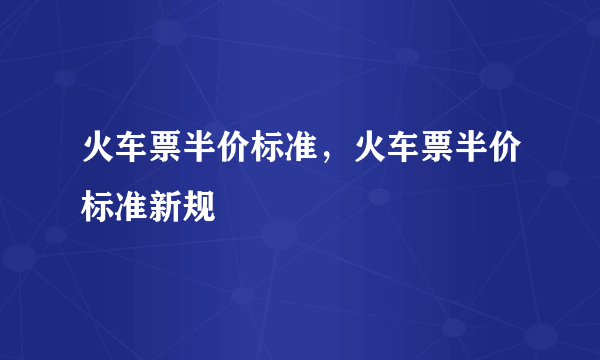 火车票半价标准，火车票半价标准新规